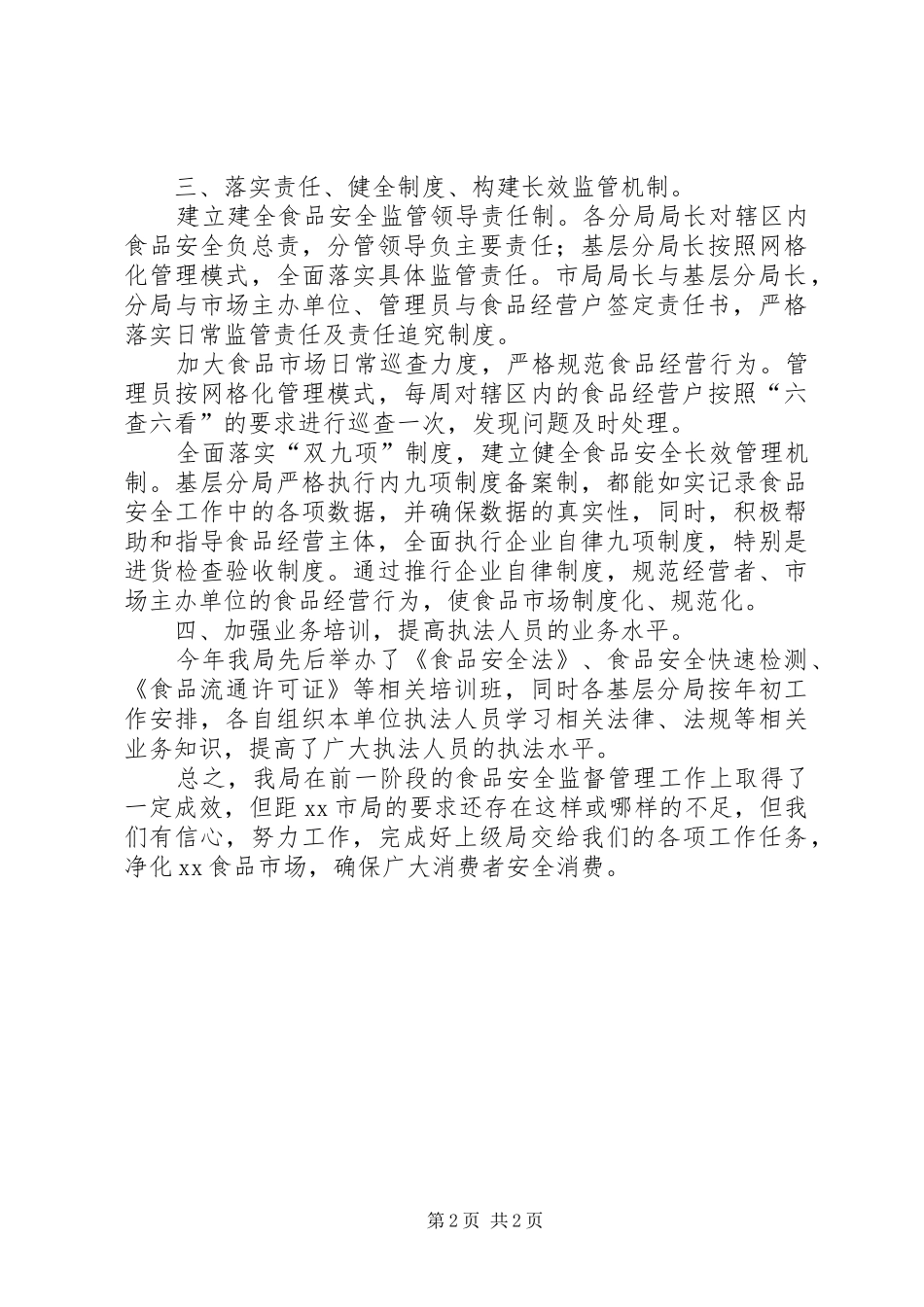 三、落实责任、健全制度、构建长效监管机制。

建立建全食品安全监管领导责任制。各分局局长对辖区内食品安全负总责，分管领导负主要责任；基层分局长按照网格化管理模式，全面落实具体监管责任。市局局长与基层分局长，分局与市场主办单位、管理员与食品经营户签定责任书，严格落实日常监管责任及责任追究制度。

加大食品市场日常巡查力度，严格规范食品经营行为。管理员按网格化管理模式，每周对辖区内的食品经营户按照“六查六看”的要求进行巡查一次，发现问题及时处理。

全面落实“双九项”制度，建立健全食品安全长效管理机制。基层分局严格执行内九项制度备案制，都能如实记录食品安全工作中的各项数据，并确保数据的真实性，同时，积极帮助和指导食品经营主体，全面执行企业自律九项制度，特别是进货检查验收制度。通过推行企业自律制度，规范经营者、市场主办单位的食品经营行为，使食品市场制度化、规范化。

四、加强业务培训，提高执法人员的业务水平。

今年我局先后举办了《食品安全法》、食品安全快速检测、《食品流通许可证》等相关培训班，同时各基层分局按年初工作安排，各自组织本单位执法人员学习相关法律、法规等相关业务知识，提高了广大执法人员的执法水平。

总之，我局在前一阶段的食品安全监督管理工作上取得了一定成效，但距xx市局的要求还存在这样或哪样的不足，但我们有信心，努力工作，完成好上级局交给我们的各项工作任务，净化xx食品市场，确保广大消费者安全消费。

第2页 共2页